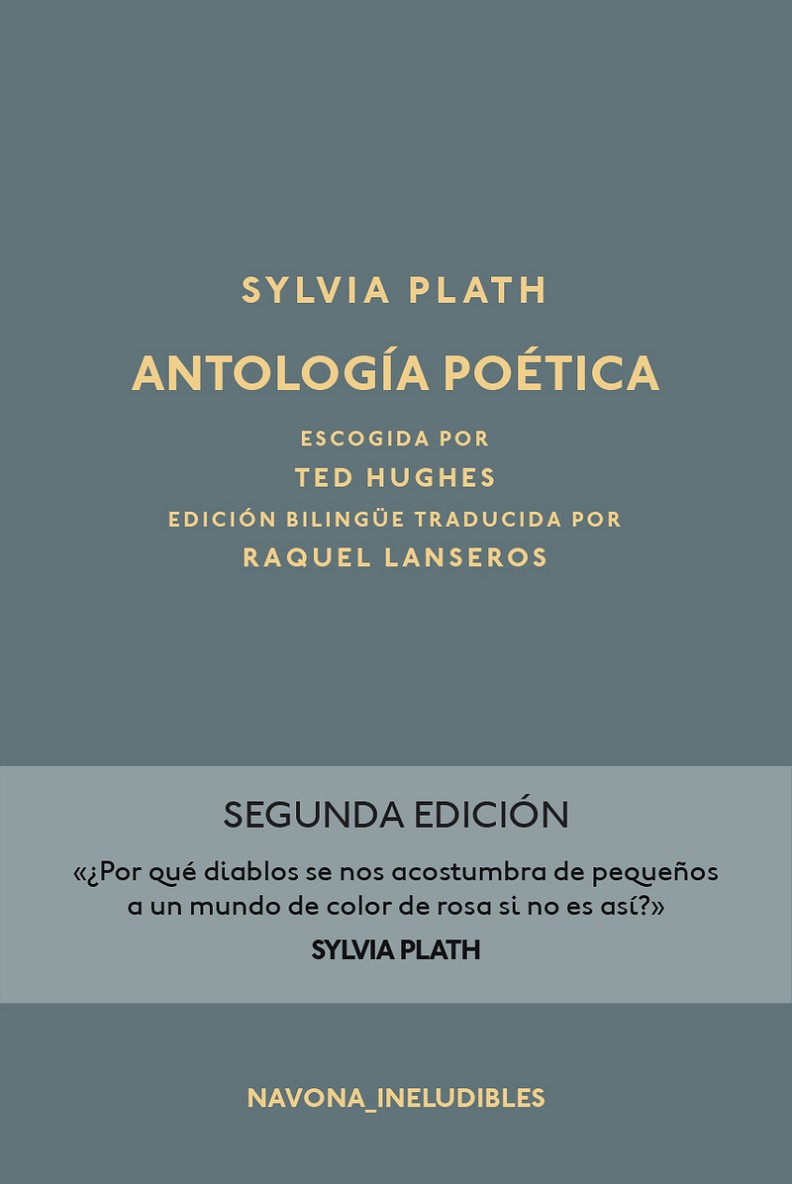 SYLVIA PLATH

ANTOLOGÍA POÉTICA

ESCOGIDA POR
TED HUGHES
EDICIÓN BILINGÜE TRADUCIDA POR
RAQUEL LANSEROS

SEGUNDA EDICIÓN

«¿Por qué diablos se nos acostumbra de pequeños a un mundo de color de rosa si no es así?»
SYLVIA PLATH

NAVONA_INELUDIBLES